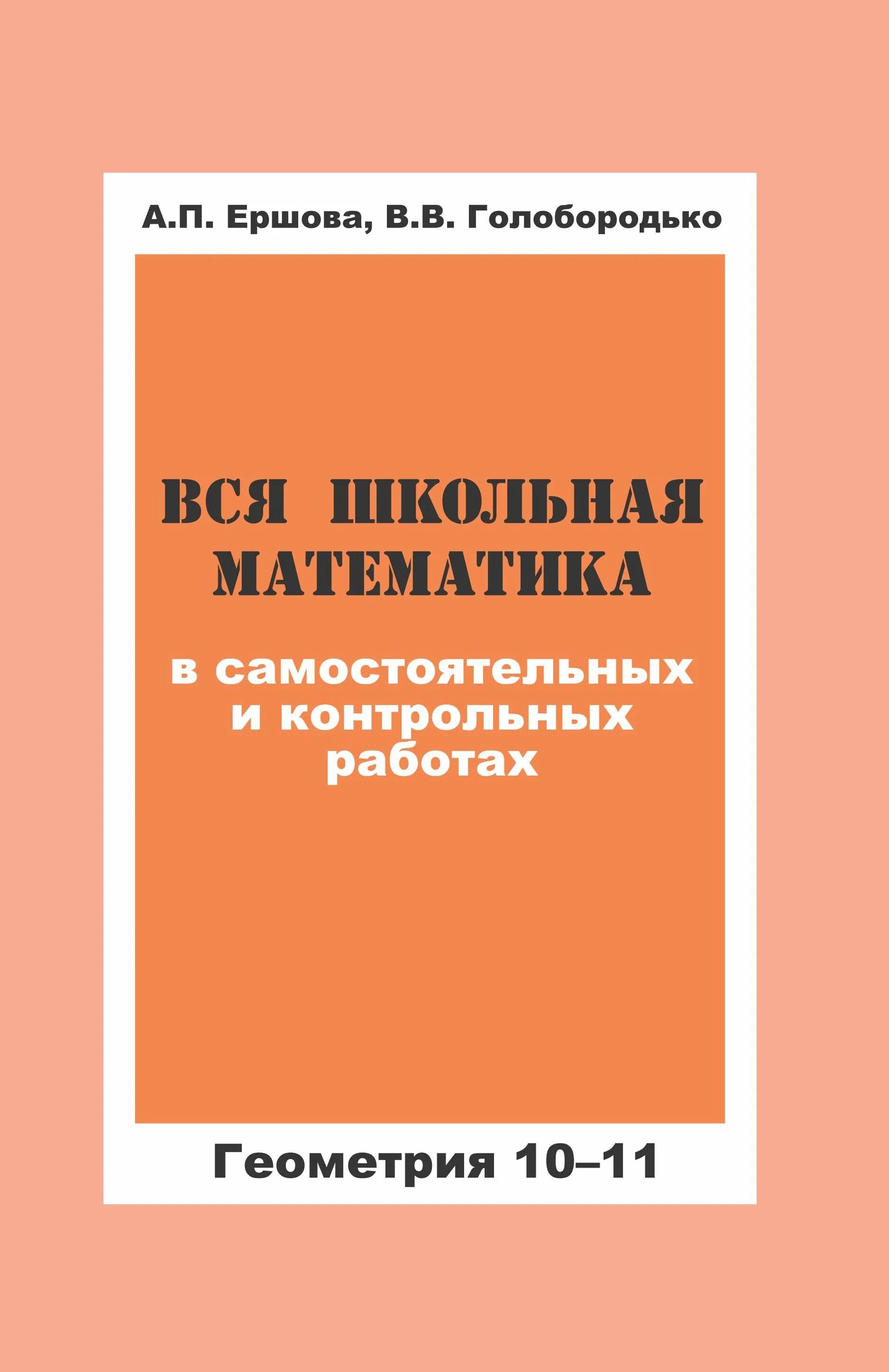 А.П. Ершова, В.В. Голобородько

ВСЯ ШКОЛЬНАЯ МАТЕМАТИКА

в самостоятельных и контрольных работах

Геометрия 10–11